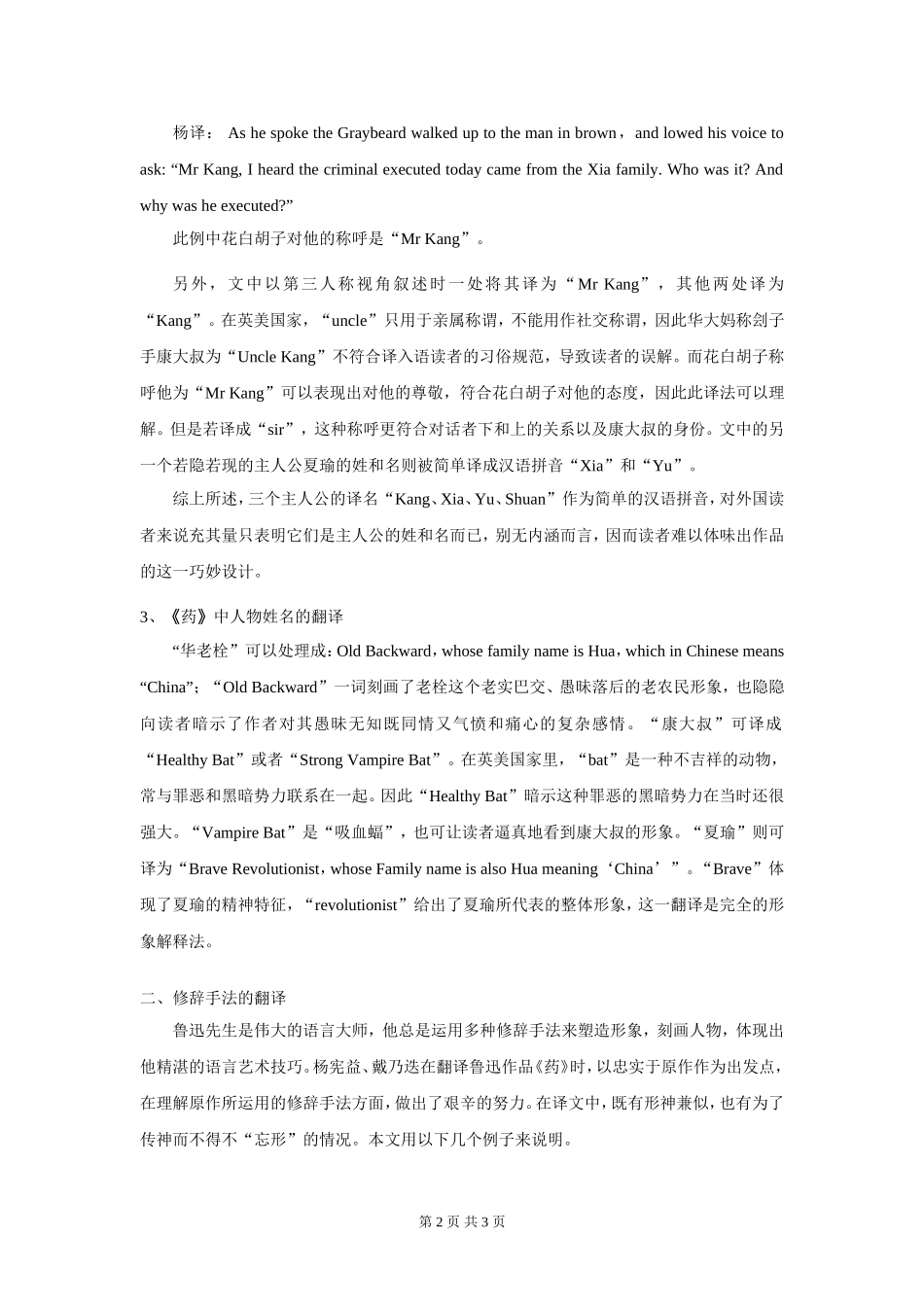 杨译： As he spoke the Graybeard walked up to the man in brown，and lowed his voice to ask: “Mr Kang, I heard the criminal executed today came from the Xia family. Who was it? And why was he executed?”

此例中花白胡子对他的称呼是“Mr Kang”。

另外，文中以第三人称视角叙述时一处将其译为“Mr Kang”，其他两处译为“Kang”。在英美国家，“uncle”只用于亲属称谓，不能用作社交称谓，因此华大妈称刽子手康大叔为“Uncle Kang”不符合译入语读者的习俗规范，导致读者的误解。而花白胡子称呼他为“Mr Kang”可以表现出对他的尊敬，符合花白胡子对他的态度，因此此译法可以理解。但是若译成“sir”，这种称呼更符合对话者下和上的关系以及康大叔的身份。文中的另一个若隐若现的主人公夏瑜的姓和名则被简单译成汉语拼音“Xia”和“Yu”。

综上所述，三个主人公的译名“Kang、Xia、Yu、Shuan”作为简单的汉语拼音，对外国读者来说充其量只表明它们是主人公的姓和名而已，别无内涵而言，因而读者难以体味出作品的这一巧妙设计。

3、《药》中人物姓名的翻译

“华老栓”可以处理成：Old Backward，whose family name is Hua，which in Chinese means “China”；“Old Backward”一词刻画了老栓这个老实巴交、愚昧落后的老农民形象，也隐隐向读者暗示了作者对其愚昧无知既同情又气愤和痛心的复杂感情。“康大叔”可译成“Healthy Bat”或者“Strong Vampire Bat”。在英美国家里，“bat”是一种不吉祥的动物，常与罪恶和黑暗势力联系在一起。因此“Healthy Bat”暗示这种罪恶的黑暗势力在当时还很强大。“Vampire Bat”是“吸血蝠”，也可让读者逼真地看到康大叔的形象。“夏瑜”则可译为“Brave Revolutionist，whose Family name is also Hua meaning‘China’”。“Brave”体现了夏瑜的精神特征，“revolutionist”给出了夏瑜所代表的整体形象，这一翻译是完全的形象解释法。

二、修辞手法的翻译

鲁迅先生是伟大的语言大师，他总是运用多种修辞手法来塑造形象，刻画人物，体现出他精湛的语言艺术技巧。杨宪益、戴乃迭在翻译鲁迅作品《药》时，以忠实于原作作为出发点，在理解原作所运用的修辞手法方面，做出了艰辛的努力。在译文中，既有形神兼似，也有为了传神而不得不“忘形”的情况。本文用以下几个例子来说明。

第 2 页 共 3 页